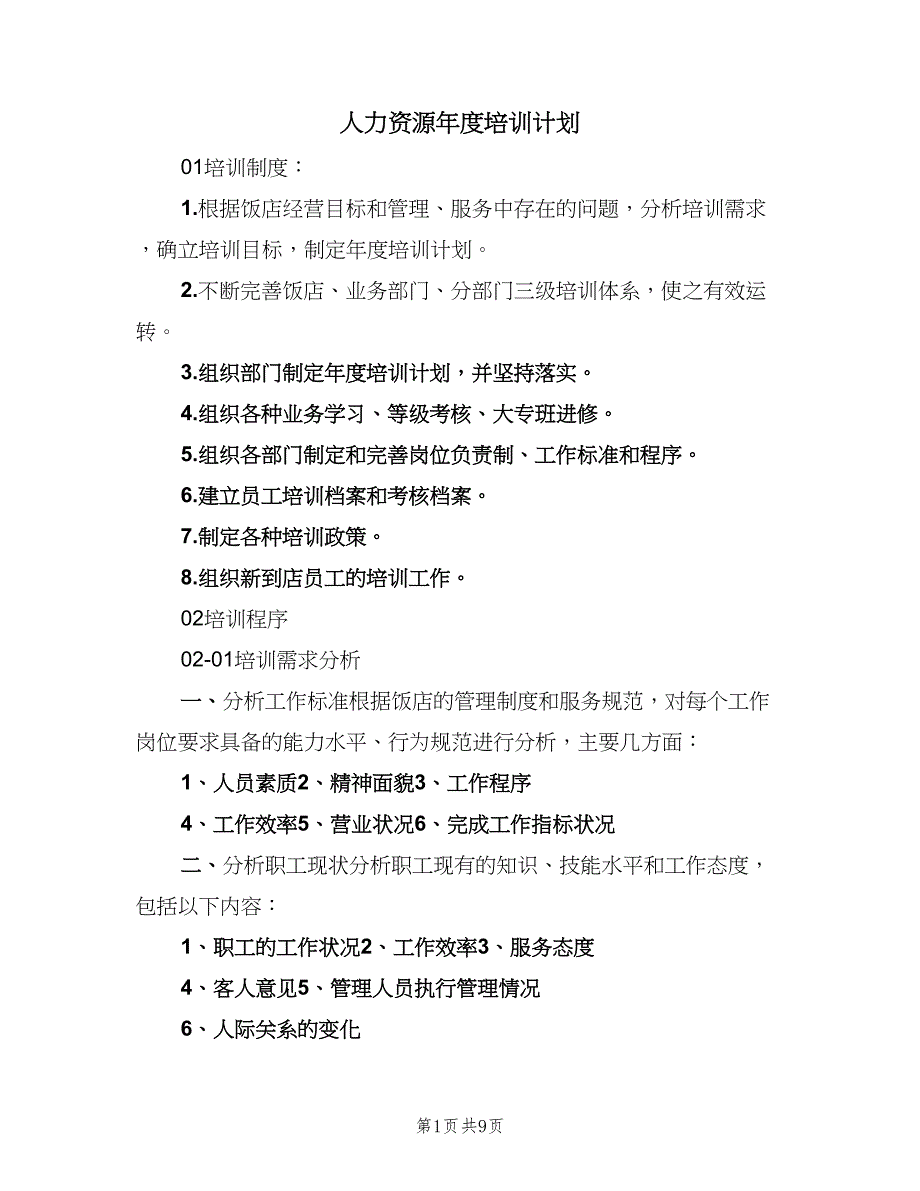 人力资源年度培训计划

01培训制度：

1.根据饭店经营目标和管理、服务中存在的问题，分析培训需求，确立培训目标，制定年度培训计划。

2.不断完善饭店、业务部门、分部门三级培训体系，使之有效运转。

3.组织部门制定年度培训计划，并坚持落实。

4.组织各种业务学习、等级考核、大专班进修。

5.组织各部门制定和完善岗位负责制、工作标准和程序。

6.建立员工培训档案和考核档案。

7.制定各种培训政策。

8.组织新到店员工的培训工作。

02培训程序

02-01培训需求分析

一、分析工作标准根据饭店的管理制度和服务规范，对每个工作岗位要求具备的能力水平、行为规范进行分析，主要几方面：

1、人员素质2、精神面貌3、工作程序

4、工作效率5、营业状况6、完成工作指标状况

二、分析职工现状分析职工现有的知识、技能水平和工作态度，包括以下内容：

1、职工的工作状况2、工作效率3、服务态度

4、客人意见5、管理人员执行管理情况

6、人际关系的变化

第1页 共9页